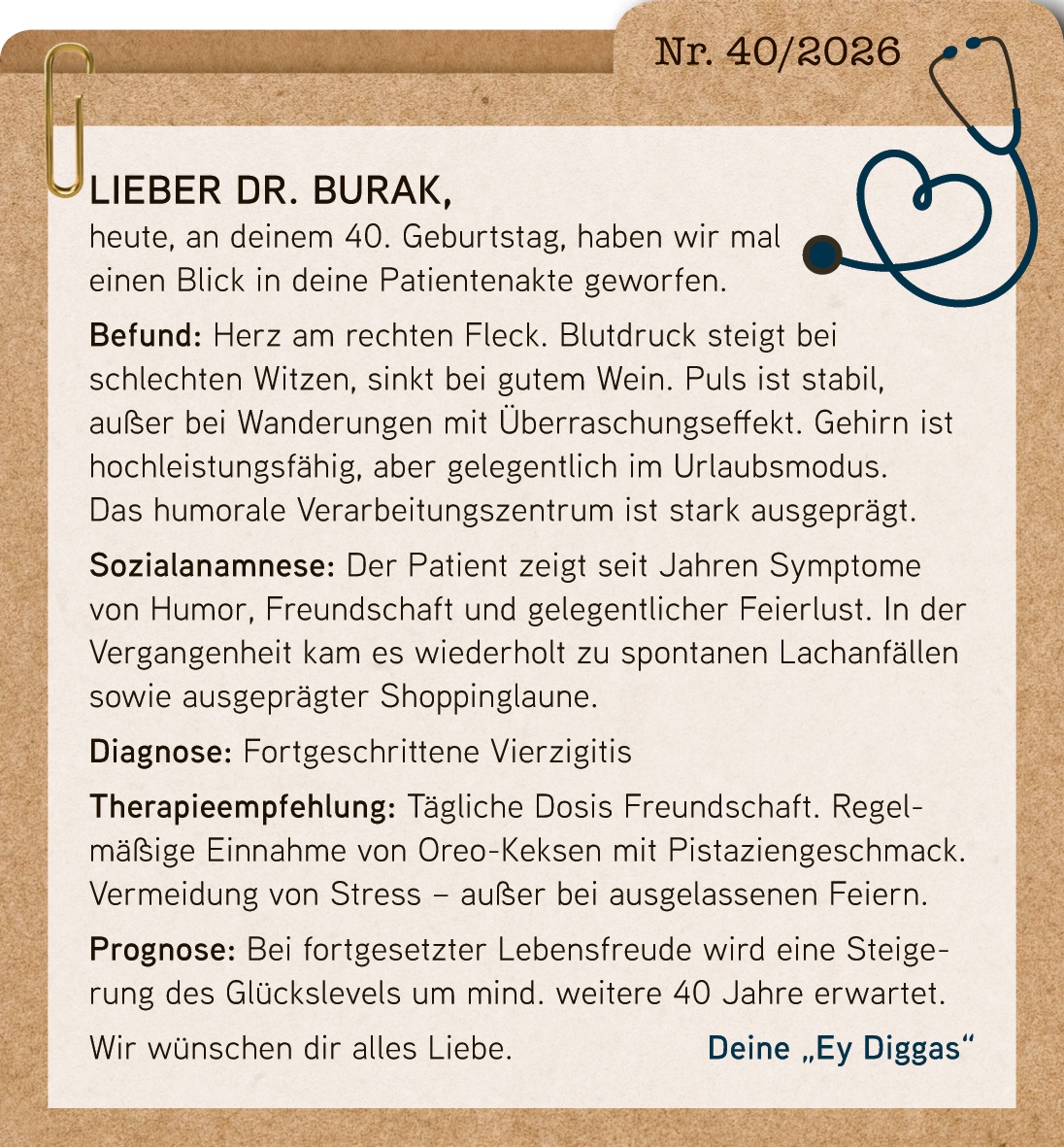 Nr. 40/2026

LIEBER DR. BURAK,
heute, an deinem 40. Geburtstag, haben wir mal einen Blick in deine Patientenakte geworfen.

Befund: Herz am rechten Fleck. Blutdruck steigt bei schlechten Witzen, sinkt bei gutem Wein. Puls ist stabil, außer bei Wanderungen mit Überraschungseffekt. Gehirn ist hochleistungsfähig, aber gelegentlich im Urlaubsmodus. Das humorale Verarbeitungszentrum ist stark ausgeprägt.

Sozialanamnese: Der Patient zeigt seit Jahren Symptome von Humor, Freundschaft und gelegentlicher Feierlust. In der Vergangenheit kam es wiederholt zu spontanen Lachanfällen sowie ausgeprägter Shoppinglaune.

Diagnose: Fortgeschrittene Vierzigitis

Therapieempfehlung: Tägliche Dosis Freundschaft. Regelmäßige Einnahme von Oreo-Keksen mit Pistaziengeschmack. Vermeidung von Stress – außer bei ausgelassenen Feiern.

Prognose: Bei fortgesetzter Lebensfreude wird eine Steigerung des Glückslevels um mind. weitere 40 Jahre erwartet.

Wir wünschen dir alles Liebe.

Deine „Ey Diggas“